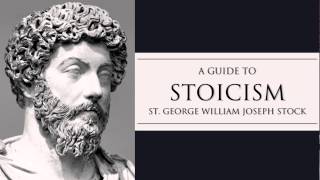 A GUIDE TO
STOICISM
ST. GEORGE WILLIAM JOSEPH STOCK